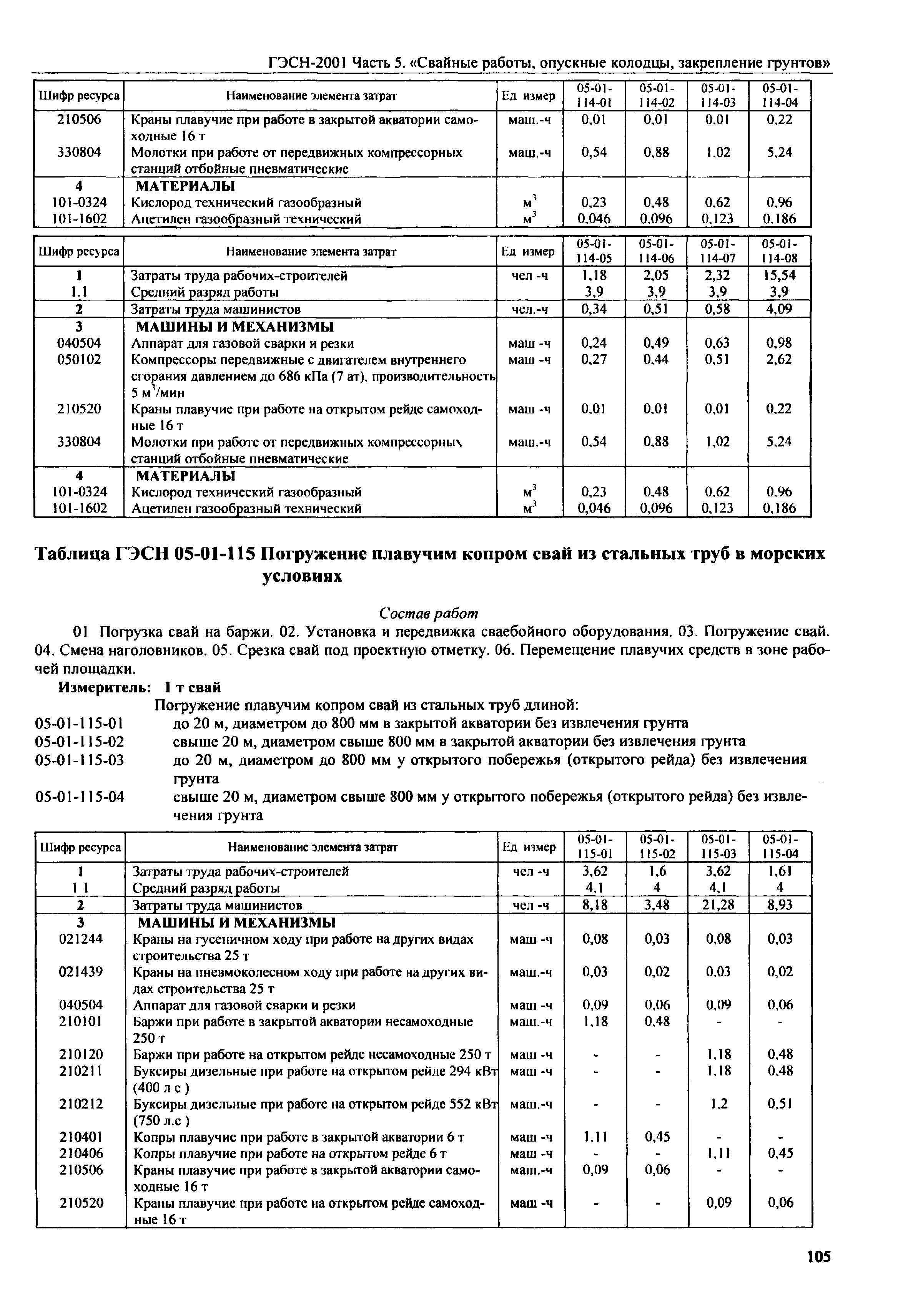 ГЭСН-2001 Часть 5. «Свайные работы, опускные колодцы, закрепление грунтов»

| Шифр ресурса | Наименование элемента затрат | Ед измер | 05-01-114-01 | 05-01-114-02 | 05-01-114-03 | 05-01-114-04 |
|---|---|---|---|---|---|---|
| 210506 | Краны плавучие при работе в закрытой акватории самоходные 16 т | маш.-ч | 0,01 | 0,01 | 0,01 | 0,22 |
| 330804 | Молотки при работе от передвижных компрессорных станций отбойные пневматические | маш.-ч | 0,54 | 0,88 | 1,02 | 5,24 |
| 4 | МАТЕРИАЛЫ | | | | | |
| 101-0324 | Кислород технический газообразный | $м^3$ | 0,23 | 0,48 | 0,62 | 0,96 |
| 101-1602 | Ацетилен газообразный технический | $м^3$ | 0,046 | 0,096 | 0,123 | 0,186 |

| Шифр ресурса | Наименование элемента затрат | Ед измер | 05-01-114-05 | 05-01-114-06 | 05-01-114-07 | 05-01-114-08 |
|---|---|---|---|---|---|---|
| 1 | Затраты труда рабочих-строителей | чел -ч | 1,18 | 2,05 | 2,32 | 15,54 |
| 1.1 | Средний разряд работы | | 3,9 | 3,9 | 3,9 | 3,9 |
| 2 | Затраты труда машинистов | чел.-ч | 0,34 | 0,51 | 0,58 | 4,09 |
| 3 | МАШИНЫ И МЕХАНИЗМЫ | | | | | |
| 040504 | Аппарат для газовой сварки и резки | маш -ч | 0,24 | 0,49 | 0,63 | 0,98 |
| 050102 | Компрессоры передвижные с двигателем внутреннего сгорания давлением до 686 кПа (7 ат), производительность 5 $м^3$/мин | маш -ч | 0,27 | 0,44 | 0,51 | 2,62 |
| 210520 | Краны плавучие при работе на открытом рейде самоходные 16 т | маш -ч | 0,01 | 0,01 | 0,01 | 0,22 |
| 330804 | Молотки при работе от передвижных компрессорных станций отбойные пневматические | маш.-ч | 0,54 | 0,88 | 1,02 | 5,24 |
| 4 | МАТЕРИАЛЫ | | | | | |
| 101-0324 | Кислород технический газообразный | $м^3$ | 0,23 | 0,48 | 0,62 | 0,96 |
| 101-1602 | Ацетилен газообразный технический | $м^3$ | 0,046 | 0,096 | 0,123 | 0,186 |

Таблица ГЭСН 05-01-115 Погружение плавучим копром свай из стальных труб в морских условиях

Состав работ

01 Погрузка свай на баржи. 02. Установка и передвижка сваебойного оборудования. 03. Погружение свай. 04. Смена наголовников. 05. Срезка свай под проектную отметку. 06. Перемещение плавучих средств в зоне рабочей площадки.

Измеритель: 1 т свай

Погружение плавучим копром свай из стальных труб длиной:
05-01-115-01 до 20 м, диаметром до 800 мм в закрытой акватории без извлечения грунта
05-01-115-02 свыше 20 м, диаметром свыше 800 мм в закрытой акватории без извлечения грунта
05-01-115-03 до 20 м, диаметром до 800 мм у открытого побережья (открытого рейда) без извлечения грунта
05-01-115-04 свыше 20 м, диаметром свыше 800 мм у открытого побережья (открытого рейда) без извлечения грунта

| Шифр ресурса | Наименование элемента затрат | Ед измер | 05-01-115-01 | 05-01-115-02 | 05-01-115-03 | 05-01-115-04 |
|---|---|---|---|---|---|---|
| 1 | Затраты труда рабочих-строителей | чел -ч | 3,62 | 1,6 | 3,62 | 1,61 |
| 1 1 | Средний разряд работы | | 4,1 | 4 | 4,1 | 4 |
| 2 | Затраты труда машинистов | чел -ч | 8,18 | 3,48 | 21,28 | 8,93 |
| 3 | МАШИНЫ И МЕХАНИЗМЫ | | | | | |
| 021244 | Краны на гусеничном ходу при работе на других видах строительства 25 т | маш -ч | 0,08 | 0,03 | 0,08 | 0,03 |
| 021439 | Краны на пневмоколесном ходу при работе на других видах строительства 25 т | маш.-ч | 0,03 | 0,02 | 0,03 | 0,02 |
| 040504 | Аппарат для газовой сварки и резки | маш -ч | 0,09 | 0,06 | 0,09 | 0,06 |
| 210101 | Баржи при работе в закрытой акватории несамоходные 250 т | маш.-ч | 1,18 | 0,48 | - | - |
| 210120 | Баржи при работе на открытом рейде несамоходные 250 т | маш -ч | - | - | 1,18 | 0,48 |
| 210211 | Буксиры дизельные при работе на открытом рейде 294 кВт (400 л с ) | маш -ч | - | - | 1,18 | 0,48 |
| 210212 | Буксиры дизельные при работе на открытом рейде 552 кВт (750 л.с ) | маш.-ч | - | - | 1,2 | 0,51 |
| 210401 | Копры плавучие при работе в закрытой акватории 6 т | маш -ч | 1,11 | 0,45 | - | - |
| 210406 | Копры плавучие при работе на открытом рейде 6 т | маш -ч | - | - | 1,11 | 0,45 |
| 210506 | Краны плавучие при работе в закрытой акватории самоходные 16 т | маш.-ч | 0,09 | 0,06 | - | - |
| 210520 | Краны плавучие при работе на открытом рейде самоходные 16 т | маш -ч | - | - | 0,09 | 0,06 |

105